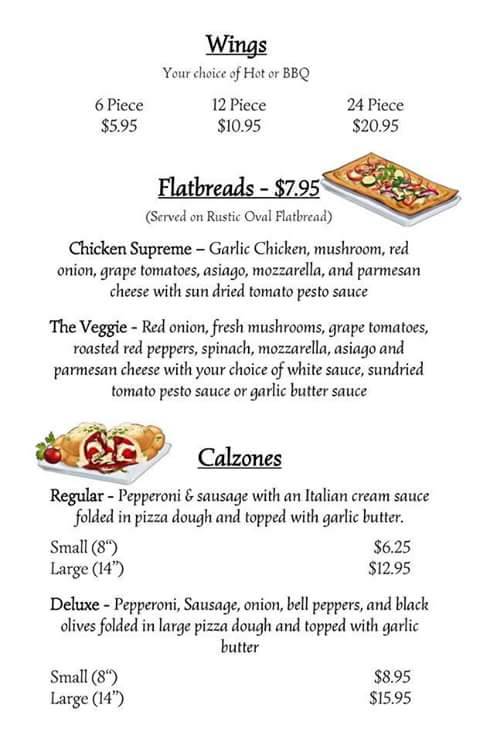 Wings

Your choice of Hot or BBQ

6 Piece
$5.95

12 Piece
$10.95

24 Piece
$20.95

Flatbreads - $7.95

(Served on Rustic Oval Flatbread)

Chicken Supreme – Garlic Chicken, mushroom, red onion, grape tomatoes, asiago, mozzarella, and parmesan cheese with sun dried tomato pesto sauce

The Veggie - Red onion, fresh mushrooms, grape tomatoes, roasted red peppers, spinach, mozzarella, asiago and parmesan cheese with your choice of white sauce, sundried tomato pesto sauce or garlic butter sauce

Calzones

Regular - Pepperoni & sausage with an Italian cream sauce folded in pizza dough and topped with garlic butter.

Small (8") $6.25
Large (14") $12.95

Deluxe - Pepperoni, Sausage, onion, bell peppers, and black olives folded in large pizza dough and topped with garlic butter

Small (8") $8.95
Large (14") $15.95